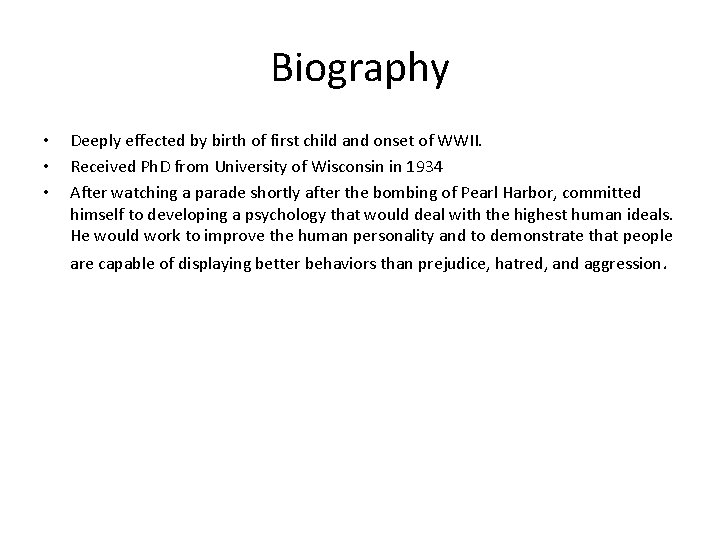 Biography

• Deeply effected by birth of first child and onset of WWII.
• Received PhD from University of Wisconsin in 1934
• After watching a parade shortly after the bombing of Pearl Harbor, committed himself to developing a psychology that would deal with the highest human ideals. He would work to improve the human personality and to demonstrate that people are capable of displaying better behaviors than prejudice, hatred, and aggression.